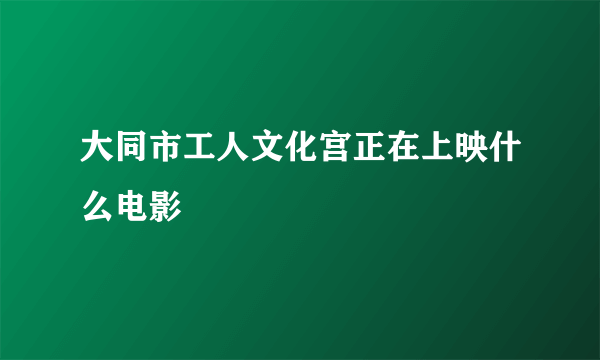 大同市工人文化宫正在上映什么电影